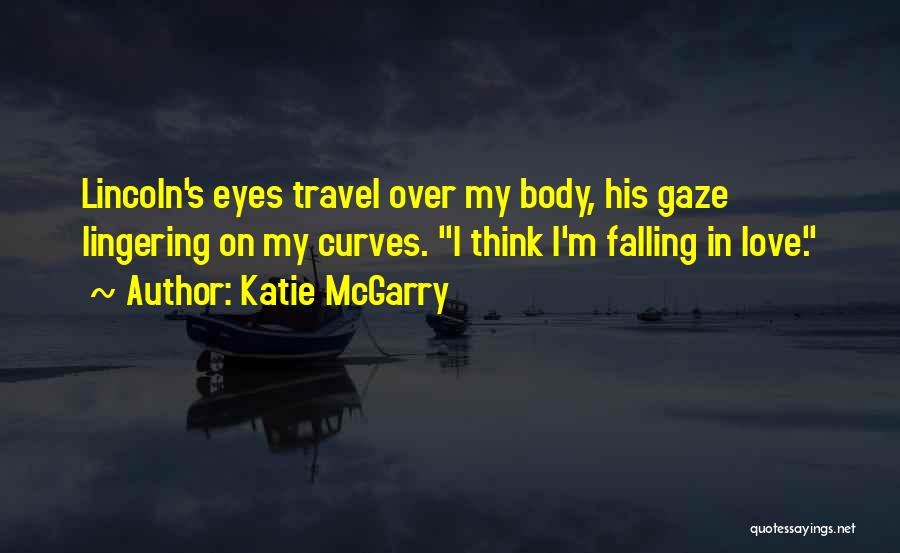 Lincoln's eyes travel over my body, his gaze lingering on my curves. "I think I'm falling in love."
~ Author: Katie McGarry

quotessayings.net